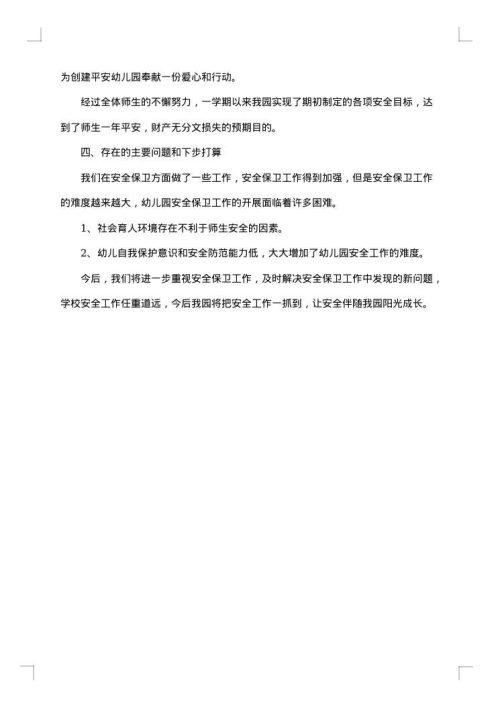 为创建平安幼儿园奉献一份爱心和行动。

经过全体师生的不懈努力，一学期以来我园实现了期初制定的各项安全目标，达到了师生一年平安，财产无分文损失的预期目的。

四、存在的主要问题和下步打算

我们在安全保卫方面做了一些工作，安全保卫工作得到加强，但是安全保卫工作的难度越来越大，幼儿园安全保卫工作的开展面临着许多困难。

1、社会育人环境存在不利于师生安全的因素。

2、幼儿自我保护意识和安全防范能力低，大大增加了幼儿园安全工作的难度。

今后，我们将进一步重视安全保卫工作，及时解决安全保卫工作中发现的新问题，学校安全工作任重道远，今后我园将把安全工作一抓到，让安全伴随我园阳光成长。